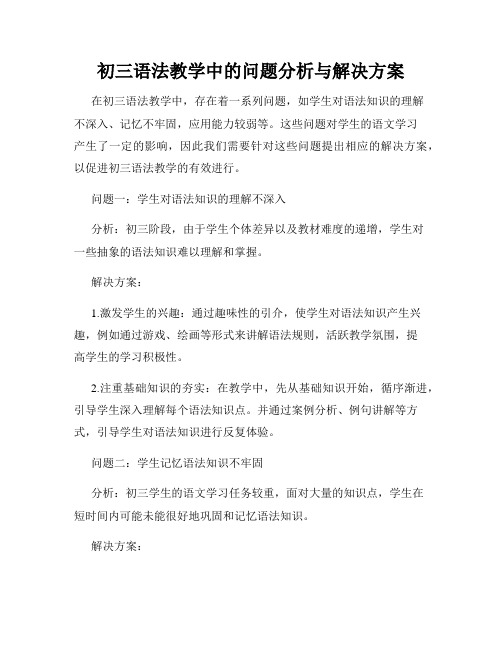 初三语法教学中的问题分析与解决方案

在初三语法教学中，存在着一系列问题，如学生对语法知识的理解不深入、记忆不牢固，应用能力较弱等。这些问题对学生的语文学习产生了一定的影响，因此我们需要针对这些问题提出相应的解决方案，以促进初三语法教学的有效进行。

问题一：学生对语法知识的理解不深入

分析：初三阶段，由于学生个体差异以及教材难度的递增，学生对一些抽象的语法知识难以理解和掌握。

解决方案：

1.激发学生的兴趣：通过趣味性的引介，使学生对语法知识产生兴趣，例如通过游戏、绘画等形式来讲解语法规则，活跃教学氛围，提高学生的学习积极性。

2.注重基础知识的夯实：在教学中，先从基础知识开始，循序渐进，引导学生深入理解每个语法知识点。并通过案例分析、例句讲解等方式，引导学生对语法知识进行反复体验。

问题二：学生记忆语法知识不牢固

分析：初三学生的语文学习任务较重，面对大量的知识点，学生在短时间内可能未能很好地巩固和记忆语法知识。

解决方案：